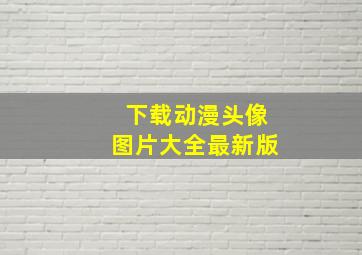 下载动漫头像
图片大全最新版